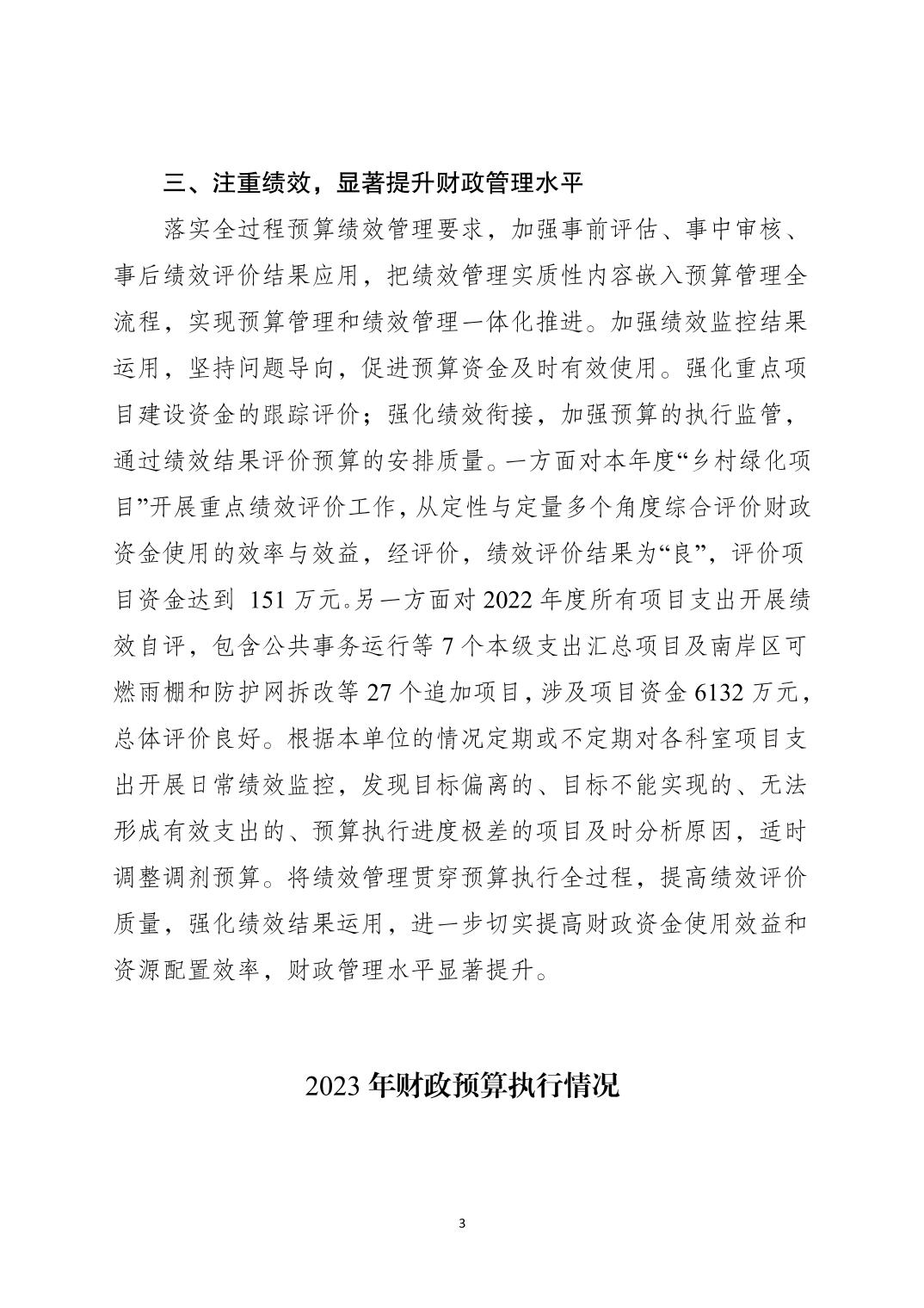 三、注重绩效，显著提升财政管理水平

落实全过程预算绩效管理要求，加强事前评估、事中审核、事后绩效评价结果应用，把绩效管理实质性内容嵌入预算管理全流程，实现预算管理和绩效管理一体化推进。加强绩效监控结果运用，坚持问题导向，促进预算资金及时有效使用。强化重点项目建设资金的跟踪评价；强化绩效衔接，加强预算的执行监管，通过绩效结果评价预算的安排质量。一方面对本年度“乡村绿化项目”开展重点绩效评价工作，从定性与定量多个角度综合评价财政资金使用的效率与效益，经评价，绩效评价结果为“良”，评价项目资金达到 151 万元。另一方面对 2022 年度所有项目支出开展绩效自评，包含公共事务运行等 7 个本级支出汇总项目及南岸区可燃雨棚和防护网拆改等 27 个追加项目，涉及项目资金 6132 万元，总体评价良好。根据本单位的情况定期或不定期对各科室项目支出开展日常绩效监控，发现目标偏离的、目标不能实现的、无法形成有效支出的、预算执行进度极差的项目及时分析原因，适时调整调剂预算。将绩效管理贯穿预算执行全过程，提高绩效评价质量，强化绩效结果运用，进一步切实提高财政资金使用效益和资源配置效率，财政管理水平显著提升。

2023 年财政预算执行情况

3